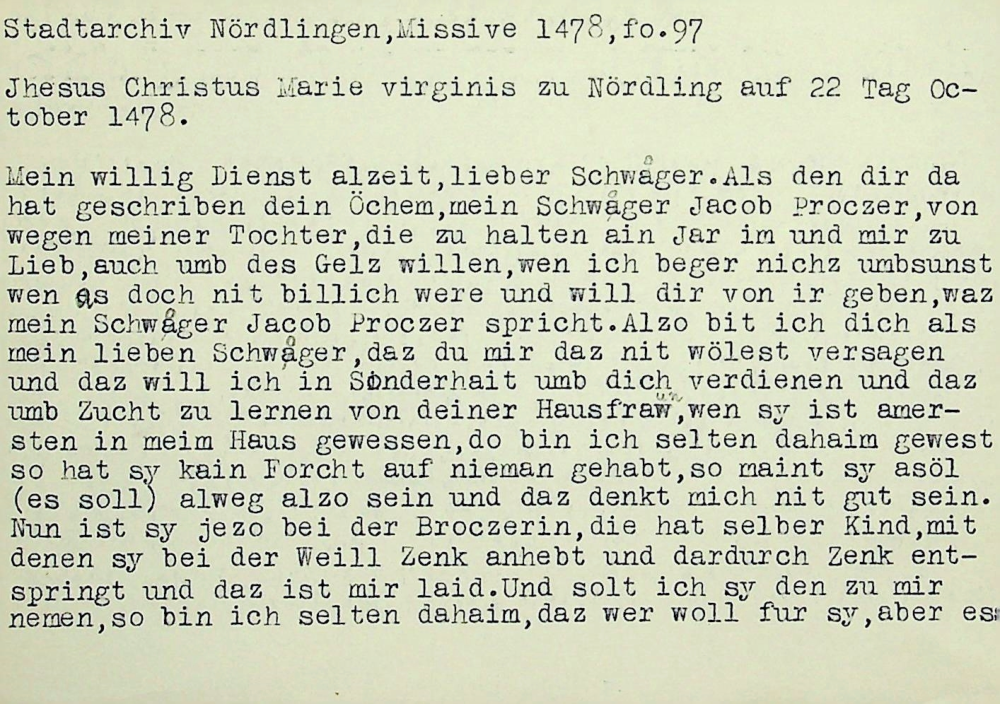 Stadtarchiv Nördlingen,Missive 1478,fo.97

Jhesus Christus Marie virginis zu Nördling auf 22 Tag October 1478.

Mein willig Dienst alzeit,lieber Schwåger.Als den dir da hat geschriben dein Öchem,mein Schwåger Jacob Proczer,von wegen meiner Tochter,die zu halten ain Jar im und mir zu Lieb,auch umb des Gelz willen,wen ich beger nichz umbsunst wen as doch nit billich were und will dir von ir geben,waz mein Schwåger Jacob Proczer spricht.Alzo bit ich dich als mein lieben Schwåger,daz du mir daz nit wölest versagen und daz will ich in Sonderhait umb dich verdienen und daz umb Zucht zu lernen von deiner Hausfraw,wen sy ist amersten in meim Haus gewessen,do bin ich selten dahaim gewest so hat sy kain Forcht auf nieman gehabt,so maint sy asöl (es soll) alweg alzo sein und daz denkt mich nit gut sein. Nun ist sy jezo bei der Broczerin,die hat selber Kind,mit denen sy bei der Weill Zenk anhebt und dardurch Zenk entspringt und daz ist mir laid.Und solt ich sy den zu mir nemen,so bin ich selten dahaim,daz wer woll fur sy,aber es